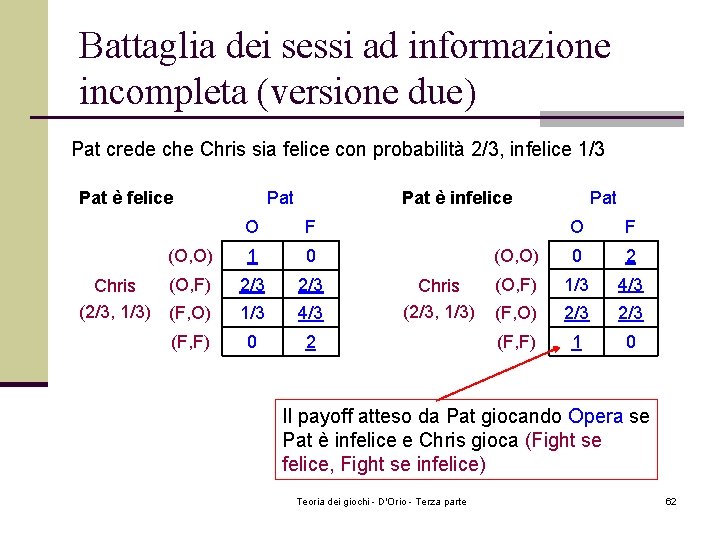 Battaglia dei sessi ad informazione incompleta (versione due)

Pat crede che Chris sia felice con probabilità 2/3, infelice 1/3

Pat è felice

Pat

Chris
(2/3, 1/3)

|  | O | F |
|---|---|---|
| (O,O) | 1 | 0 |
| (O,F) | 2/3 | 2/3 |
| (F,O) | 1/3 | 4/3 |
| (F,F) | 0 | 2 |

Pat è infelice

Pat

Chris
(2/3, 1/3)

|  | O | F |
|---|---|---|
| (O,O) | 0 | 2 |
| (O,F) | 1/3 | 4/3 |
| (F,O) | 2/3 | 2/3 |
| (F,F) | 1 | 0 |

Il payoff atteso da Pat giocando Opera se Pat è infelice e Chris gioca (Fight se felice, Fight se infelice)

Teoria dei giochi - D'Orio - Terza parte

62